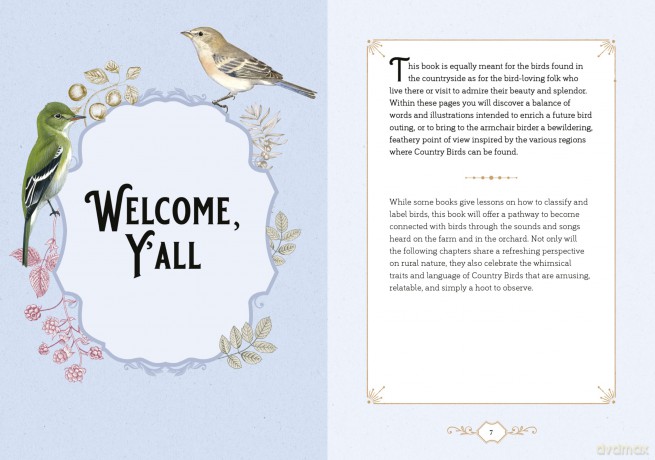 WELCOME, Y'ALL

This book is equally meant for the birds found in the countryside as for the bird-loving folk who live there or visit to admire their beauty and splendor. Within these pages you will discover a balance of words and illustrations intended to enrich a future bird outing, or to bring to the armchair birder a bewildering, feathery point of view inspired by the various regions where Country Birds can be found.

While some books give lessons on how to classify and label birds, this book will offer a pathway to become connected with birds through the sounds and songs heard on the farm and in the orchard. Not only will the following chapters share a refreshing perspective on rural nature, they also celebrate the whimsical traits and language of Country Birds that are amusing, relatable, and simply a hoot to observe.

7

dvdmax